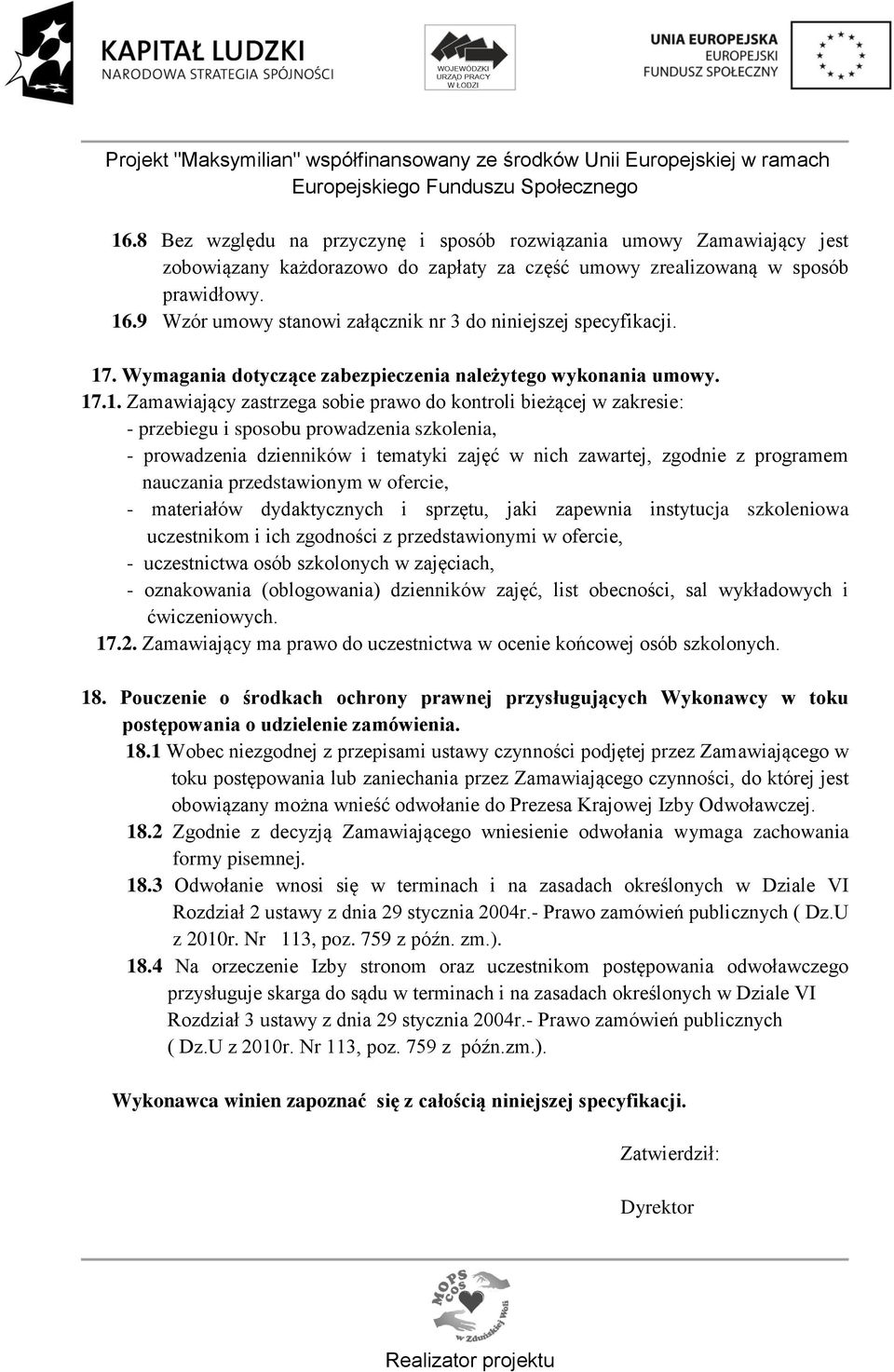 KAPITAŁ LUDZKI
NARODOWA STRATEGIA SPÓJNOŚCI

WOJEWÓDZKI URZĄD PRACY W ŁODZI

UNIA EUROPEJSKA
EUROPEJSKI FUNDUSZ SPOŁECZNY

Projekt "Maksymilian" współfinansowany ze środków Unii Europejskiej w ramach Europejskiego Funduszu Społecznego

16.8 Bez względu na przyczynę i sposób rozwiązania umowy Zamawiający jest zobowiązany każdorazowo do zapłaty za część umowy zrealizowaną w sposób prawidłowy.
16.9 Wzór umowy stanowi załącznik nr 3 do niniejszej specyfikacji.

17. Wymagania dotyczące zabezpieczenia należytego wykonania umowy.
17.1. Zamawiający zastrzega sobie prawo do kontroli bieżącej w zakresie:
- przebiegu i sposobu prowadzenia szkolenia,
- prowadzenia dzienników i tematyki zajęć w nich zawartej, zgodnie z programem nauczania przedstawionym w ofercie,
- materiałów dydaktycznych i sprzętu, jaki zapewnia instytucja szkoleniowa uczestnikom i ich zgodności z przedstawionymi w ofercie,
- uczestnictwa osób szkolonych w zajęciach,
- oznakowania (oblogowania) dzienników zajęć, list obecności, sal wykładowych i ćwiczeniowych.
17.2. Zamawiający ma prawo do uczestnictwa w ocenie końcowej osób szkolonych.

18. Pouczenie o środkach ochrony prawnej przysługujących Wykonawcy w toku postępowania o udzielenie zamówienia.
18.1 Wobec niezgodnej z przepisami ustawy czynności podjętej przez Zamawiającego w toku postępowania lub zaniechania przez Zamawiającego czynności, do której jest obowiązany można wnieść odwołanie do Prezesa Krajowej Izby Odwoławczej.
18.2 Zgodnie z decyzją Zamawiającego wniesienie odwołania wymaga zachowania formy pisemnej.
18.3 Odwołanie wnosi się w terminach i na zasadach określonych w Dziale VI Rozdział 2 ustawy z dnia 29 stycznia 2004r.- Prawo zamówień publicznych ( Dz.U z 2010r. Nr 113, poz. 759 z późn. zm.).
18.4 Na orzeczenie Izby stronom oraz uczestnikom postępowania odwoławczego przysługuje skarga do sądu w terminach i na zasadach określonych w Dziale VI Rozdział 3 ustawy z dnia 29 stycznia 2004r.- Prawo zamówień publicznych ( Dz.U z 2010r. Nr 113, poz. 759 z późn.zm.).

Wykonawca winien zapoznać się z całością niniejszej specyfikacji.

Zatwierdził:

Dyrektor

MOPS COS w Zduńskiej Woli

Realizator projektu